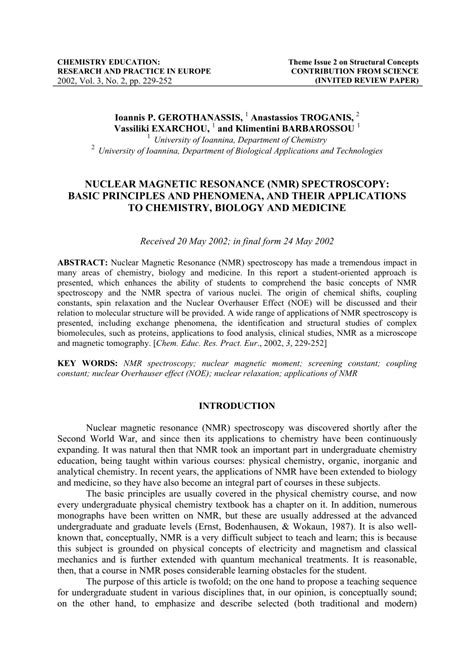 CHEMISTRY EDUCATION:
RESEARCH AND PRACTICE IN EUROPE
2002, Vol. 3, No. 2, pp. 229-252

Theme Issue 2 on Structural Concepts
CONTRIBUTION FROM SCIENCE
(INVITED REVIEW PAPER)

Ioannis P. GEROTHANASSIS, $^1$ Anastassios TROGANIS, $^2$ Vassiliki EXARCHOU, $^1$ and Klimentini BARBAROSSOU $^1$
$^1$ University of Ioannina, Department of Chemistry
$^2$ University of Ioannina, Department of Biological Applications and Technologies

NUCLEAR MAGNETIC RESONANCE (NMR) SPECTROSCOPY: BASIC PRINCIPLES AND PHENOMENA, AND THEIR APPLICATIONS TO CHEMISTRY, BIOLOGY AND MEDICINE

Received 20 May 2002; in final form 24 May 2002

ABSTRACT: Nuclear Magnetic Resonance (NMR) spectroscopy has made a tremendous impact in many areas of chemistry, biology and medicine. In this report a student-oriented approach is presented, which enhances the ability of students to comprehend the basic concepts of NMR spectroscopy and the NMR spectra of various nuclei. The origin of chemical shifts, coupling constants, spin relaxation and the Nuclear Overhauser Effect (NOE) will be discussed and their relation to molecular structure will be provided. A wide range of applications of NMR spectroscopy is presented, including exchange phenomena, the identification and structural studies of complex biomolecules, such as proteins, applications to food analysis, clinical studies, NMR as a microscope and magnetic tomography. [Chem. Educ. Res. Pract. Eur., 2002, 3, 229-252]

KEY WORDS: NMR spectroscopy; nuclear magnetic moment; screening constant; coupling constant; nuclear Overhauser effect (NOE); nuclear relaxation; applications of NMR

INTRODUCTION

Nuclear magnetic resonance (NMR) spectroscopy was discovered shortly after the Second World War, and since then its applications to chemistry have been continuously expanding. It was natural then that NMR took an important part in undergraduate chemistry education, being taught within various courses: physical chemistry, organic, inorganic and analytical chemistry. In recent years, the applications of NMR have been extended to biology and medicine, so they have also become an integral part of courses in these subjects.

The basic principles are usually covered in the physical chemistry course, and now every undergraduate physical chemistry textbook has a chapter on it. In addition, numerous monographs have been written on NMR, but these are usually addressed at the advanced undergraduate and graduate levels (Ernst, Bodenhausen, & Wokaun, 1987). It is also well-known that, conceptually, NMR is a very difficult subject to teach and learn; this is because this subject is grounded on physical concepts of electricity and magnetism and classical mechanics and is further extended with quantum mechanical treatments. It is reasonable, then, that a course in NMR poses considerable learning obstacles for the student.

The purpose of this article is twofold; on the one hand to propose a teaching sequence for undergraduate student in various disciplines that, in our opinion, is conceptually sound; on the other hand, to emphasize and describe selected (both traditional and modern)